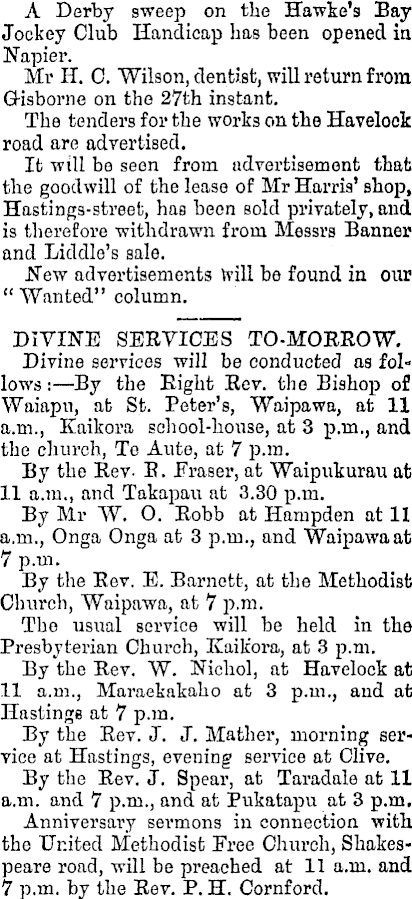 A Derby sweep on the Hawke's Bay Jockey Club Handicap has been opened in Napier.

Mr H. C. Wilson, dentist, will return from Gisborne on the 27th instant.

The tenders for the works on the Havelock road are advertised.

It will be seen from advertisement that the goodwill of the lease of Mr Harris' shop, Hastings-street, has been sold privately, and is therefore withdrawn from Messrs Banner and Liddle's sale.

New advertisements will be found in our "Wanted" column.

DIVINE SERVICES TO-MORROW.

Divine services will be conducted as follows:—By the Right Rev. the Bishop of Waiapu, at St. Peter's, Waipawa, at 11 a.m., Kaikora school-house, at 3 p.m., and the church, Te Aute, at 7 p.m.

By the Rev. R. Fraser, at Waipukurau at 11 a.m., and Takapau at 3.30 p.m.

By Mr W. O. Robb at Hampden at 11 a.m., Onga Onga at 3 p.m., and Waipawa at 7 p.m.

By the Rev. E. Barnett, at the Methodist Church, Waipawa, at 7 p.m.

The usual service will be held in the Presbyterian Church, Kaikora, at 3 p.m.

By the Rev. W. Nichol, at Havelock at 11 a.m., Maraekakaho at 3 p.m., and at Hastings at 7 p.m.

By the Rev. J. J. Mather, morning service at Hastings, evening service at Clive.

By the Rev. J. Spear, at Taradale at 11 a.m. and 7 p.m., and at Pukatapu at 3 p.m.

Anniversary sermons in connection with the United Methodist Free Church, Shakespeare road, will be preached at 11 a.m. and 7 p.m. by the Rev. P. H. Cornford.